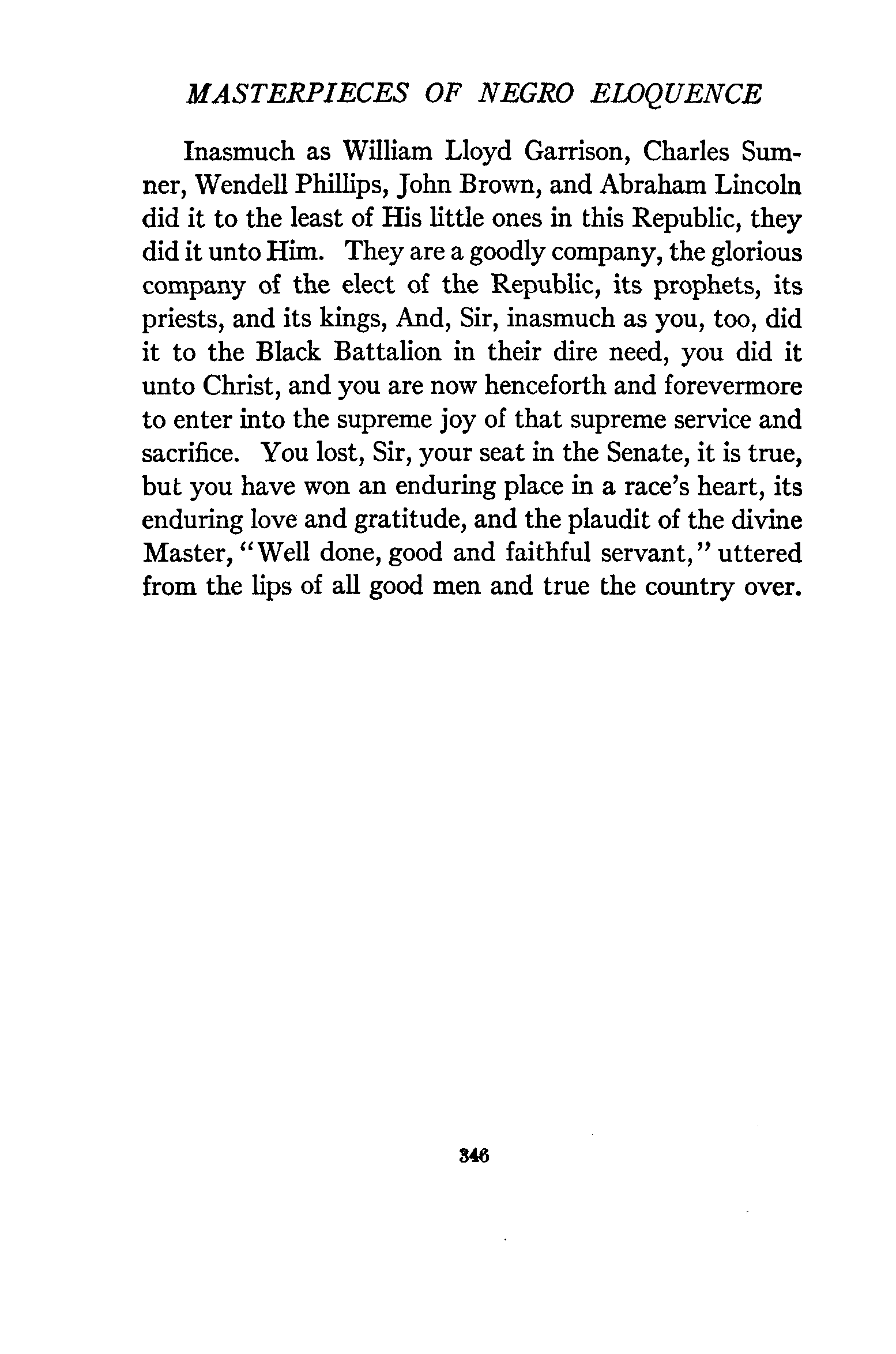 MASTERPIECES OF NEGRO ELOQUENCE

Inasmuch as William Lloyd Garrison, Charles Sumner, Wendell Phillips, John Brown, and Abraham Lincoln did it to the least of His little ones in this Republic, they did it unto Him. They are a goodly company, the glorious company of the elect of the Republic, its prophets, its priests, and its kings, And, Sir, inasmuch as you, too, did it to the Black Battalion in their dire need, you did it unto Christ, and you are now henceforth and forevermore to enter into the supreme joy of that supreme service and sacrifice. You lost, Sir, your seat in the Senate, it is true, but you have won an enduring place in a race's heart, its enduring love and gratitude, and the plaudit of the divine Master, "Well done, good and faithful servant," uttered from the lips of all good men and true the country over.

346